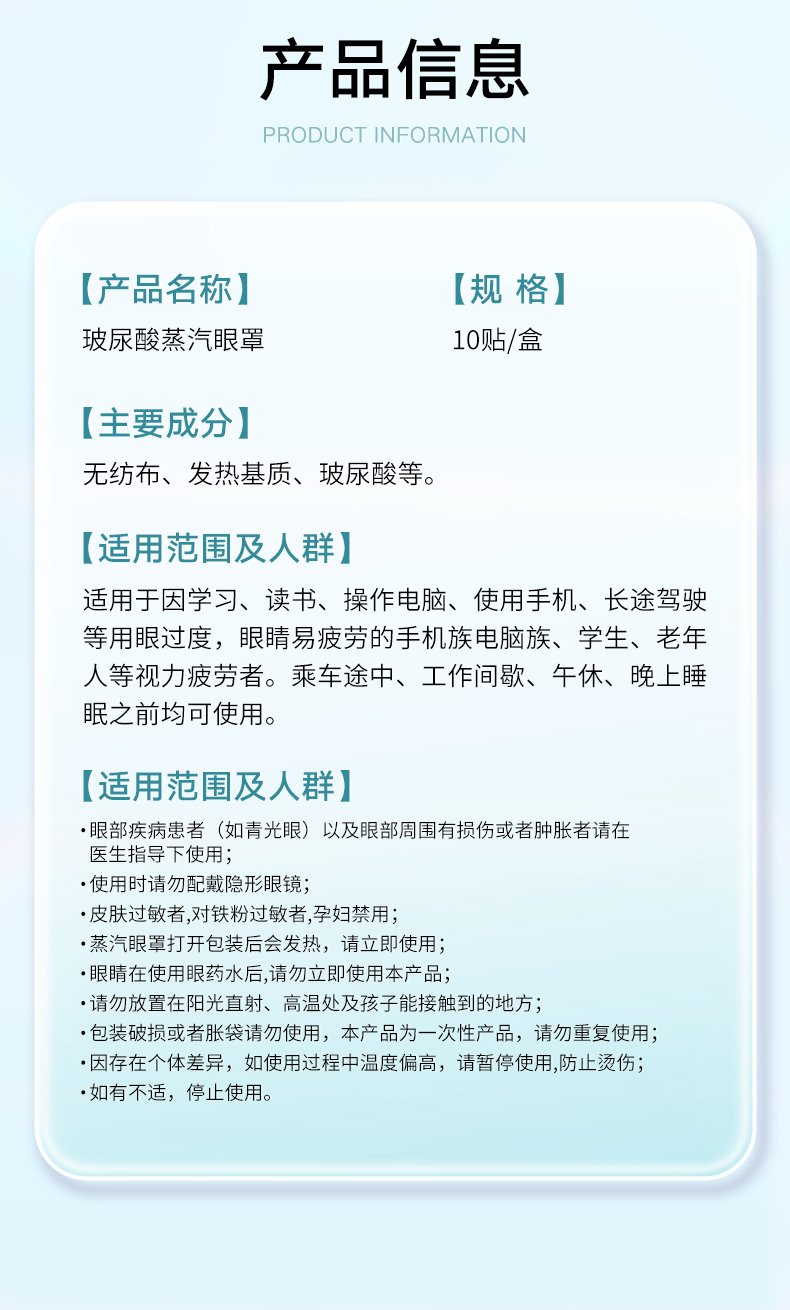 产品信息

PRODUCT INFORMATION

【产品名称】
玻尿酸蒸汽眼罩

【规 格】
10贴/盒

【主要成分】
无纺布、发热基质、玻尿酸等。

【适用范围及人群】
适用于因学习、读书、操作电脑、使用手机、长途驾驶等用眼过度，眼睛易疲劳的手机族电脑族、学生、老年人等视力疲劳者。乘车途中、工作间歇、午休、晚上睡眠之前均可使用。

【适用范围及人群】
• 眼部疾病患者（如青光眼）以及眼部周围有损伤或者肿胀者请在医生指导下使用；
• 使用时请勿配戴隐形眼镜；
• 皮肤过敏者,对铁粉过敏者,孕妇禁用；
• 蒸汽眼罩打开包装后会发热，请立即使用；
• 眼睛在使用眼药水后,请勿立即使用本产品；
• 请勿放置在阳光直射、高温处及孩子能接触到的地方；
• 包装破损或者胀袋请勿使用，本产品为一次性产品，请勿重复使用；
• 因存在个体差异，如使用过程中温度偏高，请暂停使用,防止烫伤；
• 如有不适，停止使用。